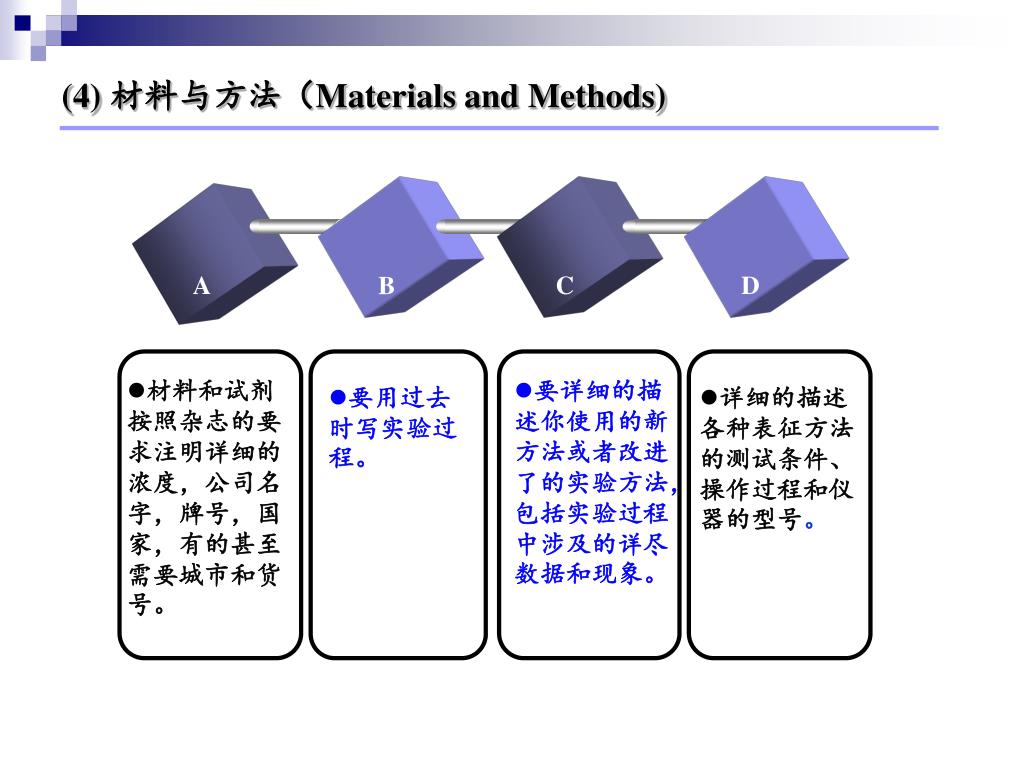 (4) 材料与方法（Materials and Methods)

A

B

C

D

●材料和试剂按照杂志的要求注明详细的浓度，公司名字，牌号，国家，有的甚至需要城市和货号。

●要用过去时写实验过程。

●要详细的描述你使用的新方法或者改进了的实验方法，包括实验过程中涉及的详尽数据和现象。

●详细的描述各种表征方法的测试条件、操作过程和仪器的型号。